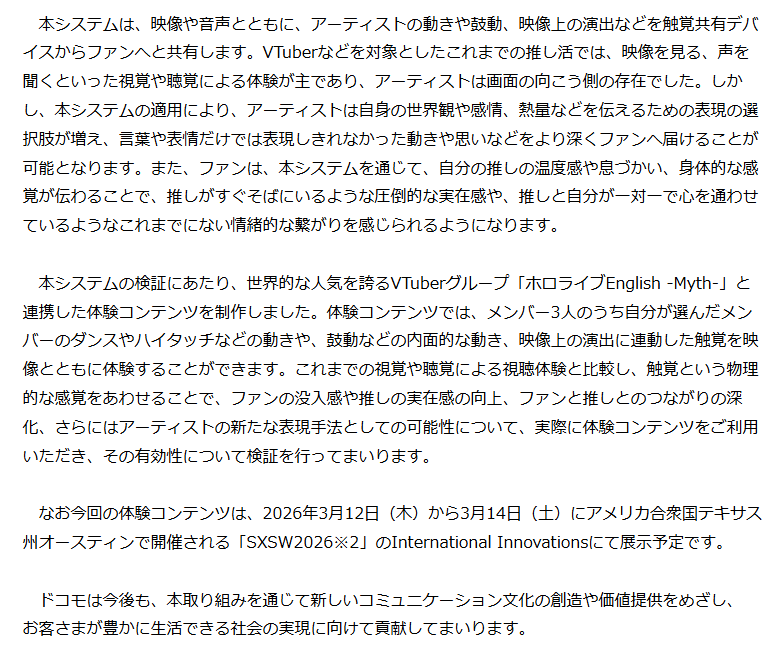 本システムは、映像や音声とともに、アーティストの動きや鼓動、映像上の演出などを触覚共有デバイスからファンへと共有します。VTuberなどを対象としたこれまでの推し活では、映像を見る、声を聞くといった視覚や聴覚による体験が主であり、アーティストは画面の向こう側の存在でした。しかし、本システムの適用により、アーティストは自身の世界観や感情、熱量などを伝えるための表現の選択肢が増え、言葉や表情だけでは表現しきれなかった動きや思いなどをより深くファンへ届けることが可能となります。また、ファンは、本システムを通じて、自分の推しの温度感や息づかい、身体的な感覚が伝わることで、推しがすぐそばにいるような圧倒的な実在感や、推しと自分が一対一で心を通わせているようなこれまでにない情緒的な繋がりを感じられるようになります。

本システムの検証にあたり、世界的な人気を誇るVTuberグループ「ホロライブEnglish -Myth-」と連携した体験コンテンツを制作しました。体験コンテンツでは、メンバー3人のうち自分が選んだメンバーのダンスやハイタッチなどの動きや、鼓動などの内面的な動き、映像上の演出に連動した触覚を映像とともに体験することができます。これまでの視覚や聴覚による視聴体験と比較し、触覚という物理的な感覚をあわせることで、ファンの没入感や推しの実在感の向上、ファンと推しとのつながりの深化、さらにはアーティストの新たな表現手法としての可能性について、実際に体験コンテンツをご利用いただき、その有効性について検証を行ってまいります。

なお今回の体験コンテンツは、2026年3月12日（木）から3月14日（土）にアメリカ合衆国テキサス州オースティンで開催される「SXSW2026※2」のInternational Innovationsにて展示予定です。

ドコモは今後も、本取り組みを通じて新しいコミュニケーション文化の創造や価値提供をめざし、お客さまが豊かに生活できる社会の実現に向けて貢献してまいります。